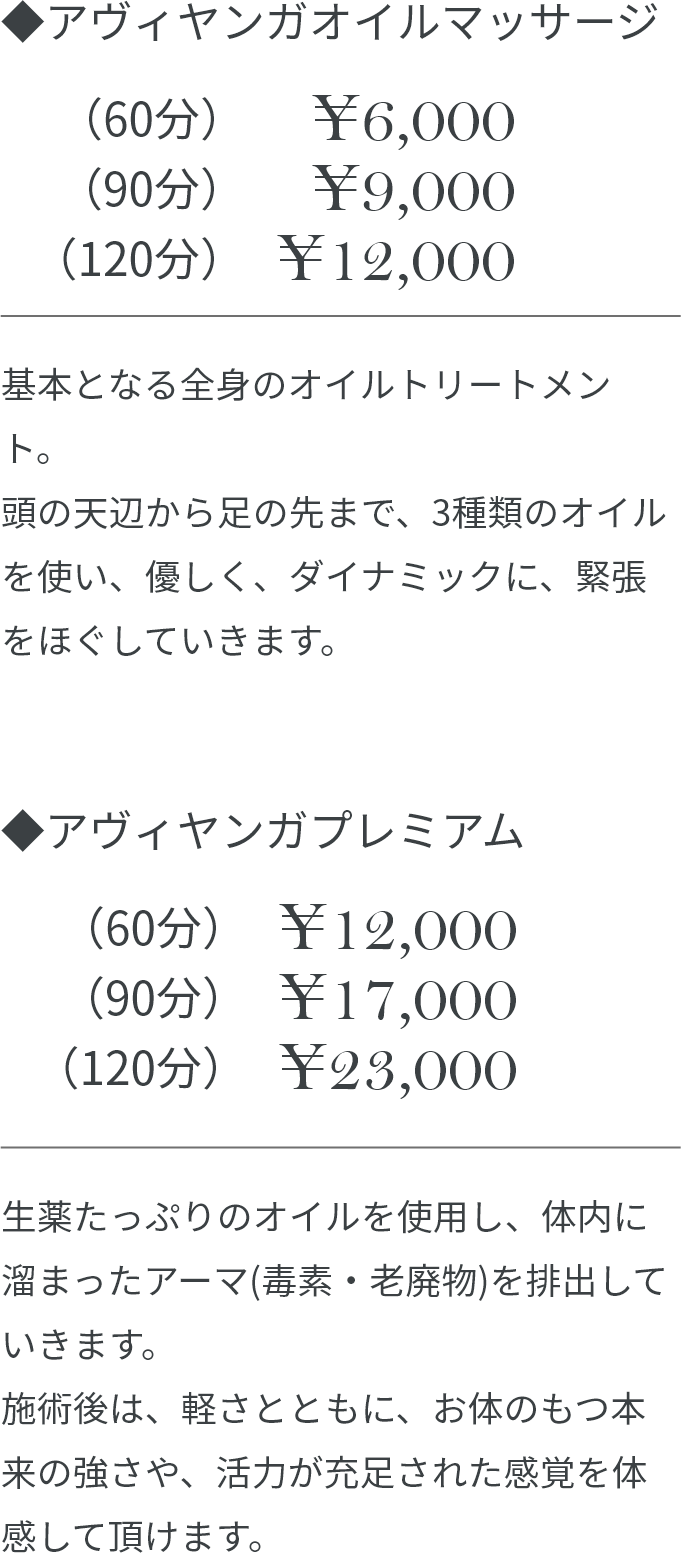 ◆アヴィヤンガオイルマッサージ

（60分）　¥6,000
（90分）　¥9,000
（120分）　¥12,000

基本となる全身のオイルトリートメント。
頭の天辺から足の先まで、3種類のオイルを使い、優しく、ダイナミックに、緊張をほぐしていきます。

◆アヴィヤンガプレミアム

（60分）　¥12,000
（90分）　¥17,000
（120分）　¥23,000

生薬たっぷりのオイルを使用し、体内に溜まったアーマ(毒素・老廃物)を排出していきます。
施術後は、軽さとともに、お体のもつ本来の強さや、活力が充足された感覚を体感して頂けます。